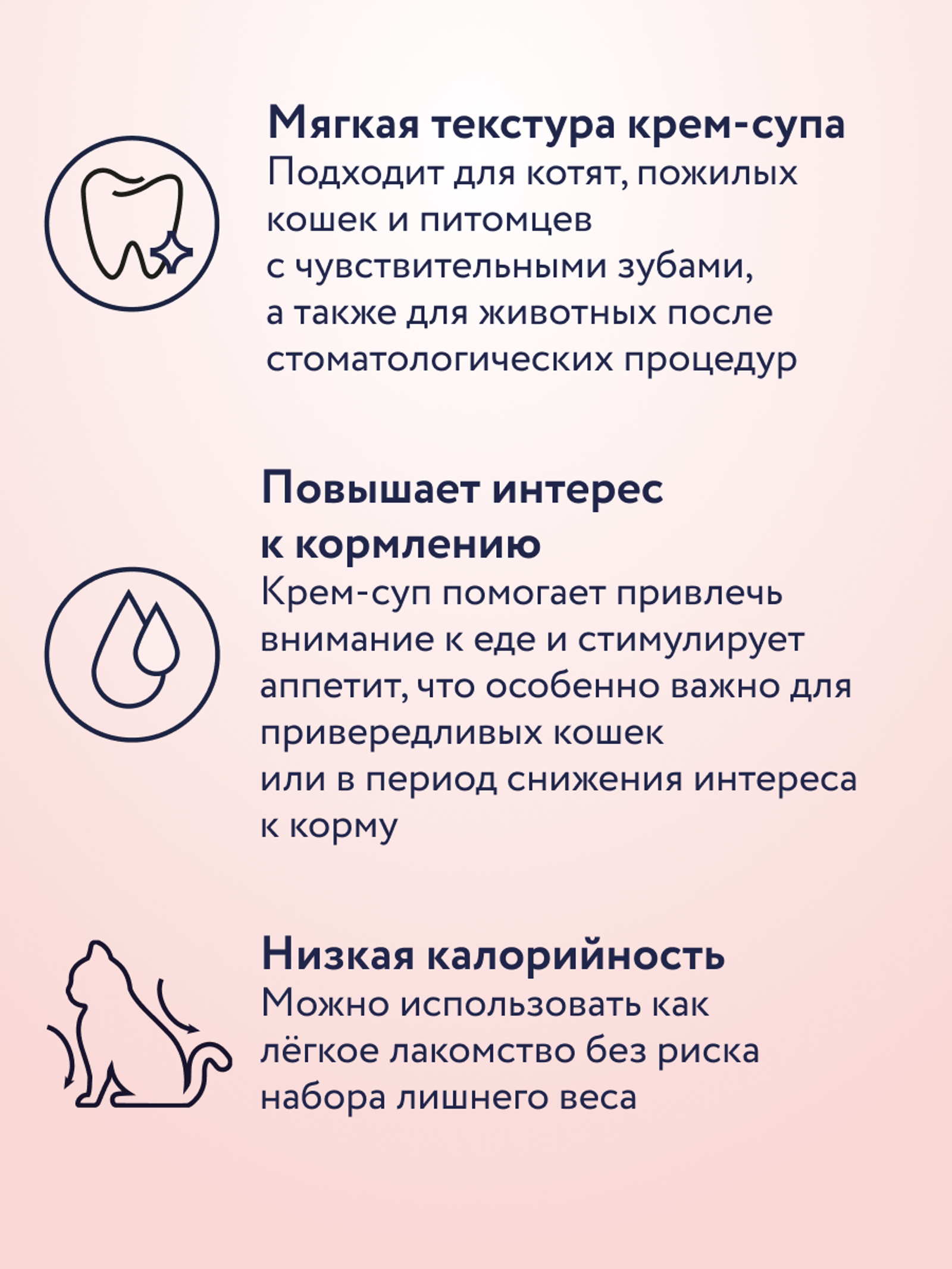 Мягкая текстура крем-супа
Подходит для котят, пожилых кошек и питомцев с чувствительными зубами, а также для животных после стоматологических процедур

Повышает интерес к кормлению
Крем-суп помогает привлечь внимание к еде и стимулирует аппетит, что особенно важно для привередливых кошек или в период снижения интереса к корму

Низкая калорийность
Можно использовать как лёгкое лакомство без риска набора лишнего веса